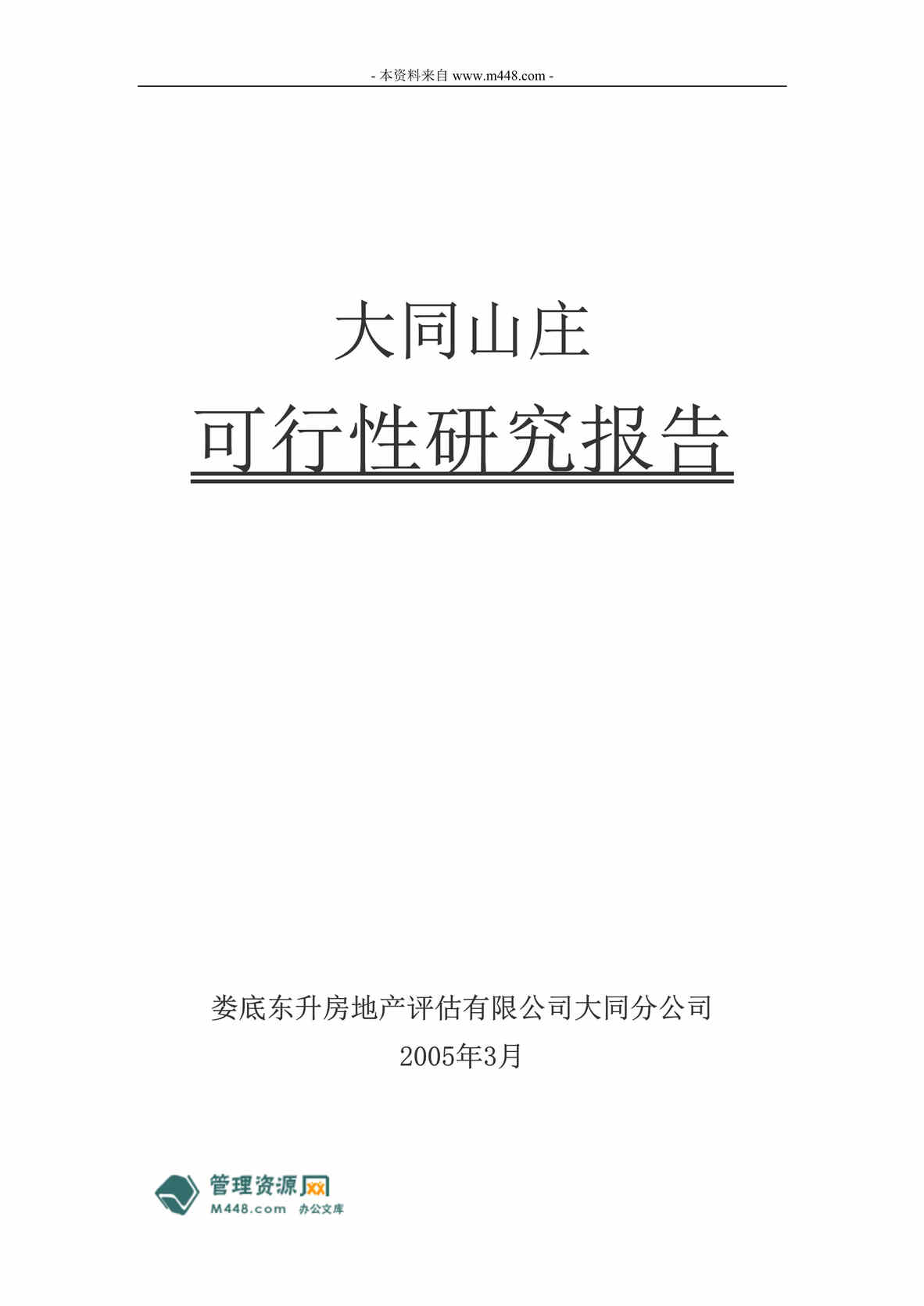 - 本资料来自 www.m448.com -

大同山庄

可行性研究报告

娄底东升房地产评估有限公司大同分公司

2005年3月

管理资源网
M448.com 办公文库